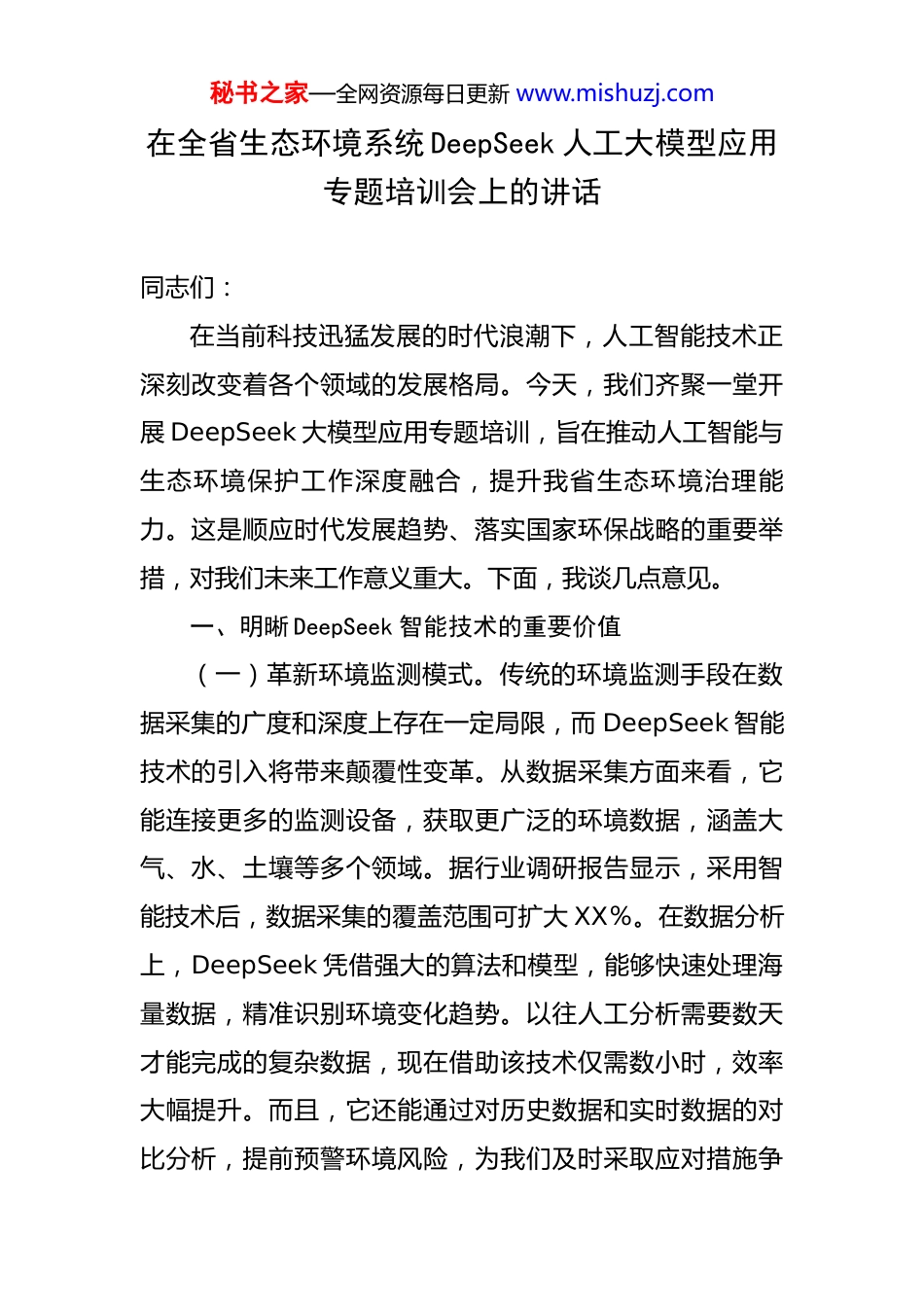 秘书之家—全网资源每日更新 www.mishuzj.com

在全省生态环境系统 DeepSeek 人工大模型应用专题培训会上的讲话

同志们：

在当前科技迅猛发展的时代浪潮下，人工智能技术正深刻改变着各个领域的发展格局。今天，我们齐聚一堂开展 DeepSeek 大模型应用专题培训，旨在推动人工智能与生态环境保护工作深度融合，提升我省生态环境治理能力。这是顺应时代发展趋势、落实国家环保战略的重要举措，对我们未来工作意义重大。下面，我谈几点意见。

一、明晰 DeepSeek 智能技术的重要价值

（一）革新环境监测模式。传统的环境监测手段在数据采集的广度和深度上存在一定局限，而 DeepSeek 智能技术的引入将带来颠覆性变革。从数据采集方面来看，它能连接更多的监测设备，获取更广泛的环境数据，涵盖大气、水、土壤等多个领域。据行业调研报告显示，采用智能技术后，数据采集的覆盖范围可扩大 XX%。在数据分析上，DeepSeek 凭借强大的算法和模型，能够快速处理海量数据，精准识别环境变化趋势。以往人工分析需要数天才能完成的复杂数据，现在借助该技术仅需数小时，效率大幅提升。而且，它还能通过对历史数据和实时数据的对比分析，提前预警环境风险，为我们及时采取应对措施争